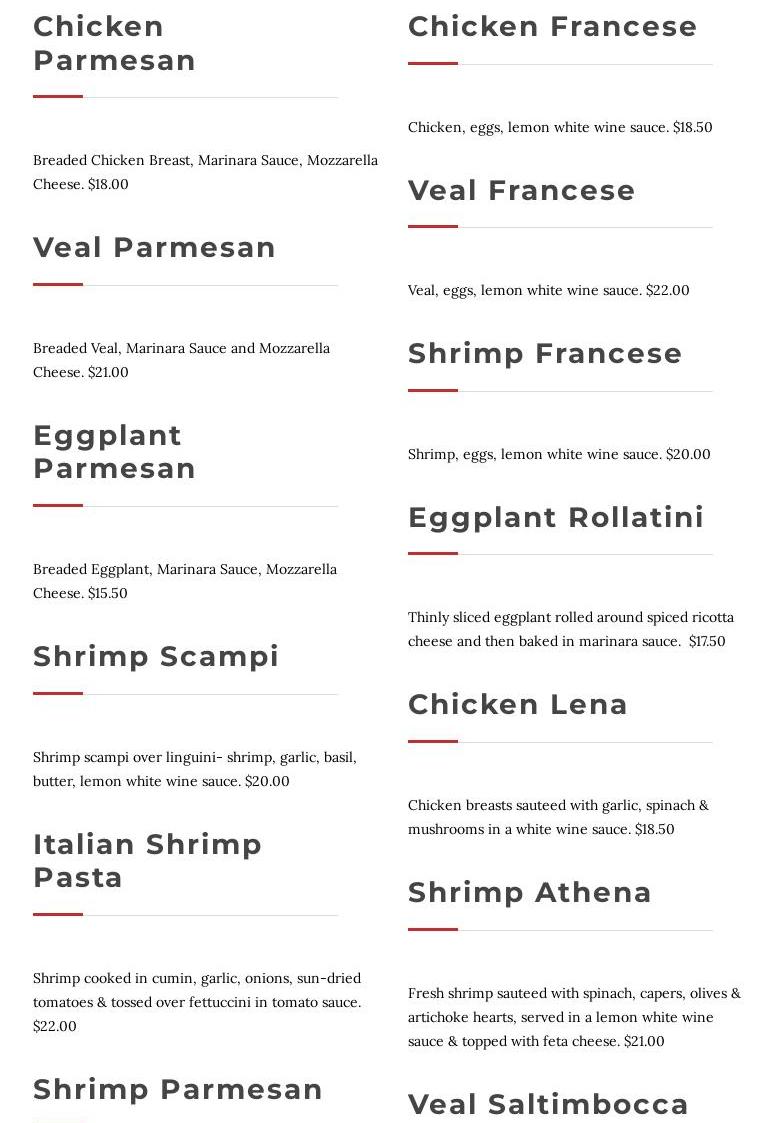 Chicken Parmesan

Breaded Chicken Breast, Marinara Sauce, Mozzarella Cheese. $18.00

Veal Parmesan

Breaded Veal, Marinara Sauce and Mozzarella Cheese. $21.00

Eggplant Parmesan

Breaded Eggplant, Marinara Sauce, Mozzarella Cheese. $15.50

Shrimp Scampi

Shrimp scampi over linguini- shrimp, garlic, basil, butter, lemon white wine sauce. $20.00

Italian Shrimp Pasta

Shrimp cooked in cumin, garlic, onions, sun-dried tomatoes & tossed over fettuccini in tomato sauce. $22.00

Shrimp Parmesan

Chicken Francese

Chicken, eggs, lemon white wine sauce. $18.50

Veal Francese

Veal, eggs, lemon white wine sauce. $22.00

Shrimp Francese

Shrimp, eggs, lemon white wine sauce. $20.00

Eggplant Rollatini

Thinly sliced eggplant rolled around spiced ricotta cheese and then baked in marinara sauce. $17.50

Chicken Lena

Chicken breasts sauteed with garlic, spinach & mushrooms in a white wine sauce. $18.50

Shrimp Athena

Fresh shrimp sauteed with spinach, capers, olives & artichoke hearts, served in a lemon white wine sauce & topped with feta cheese. $21.00

Veal Saltimbocca